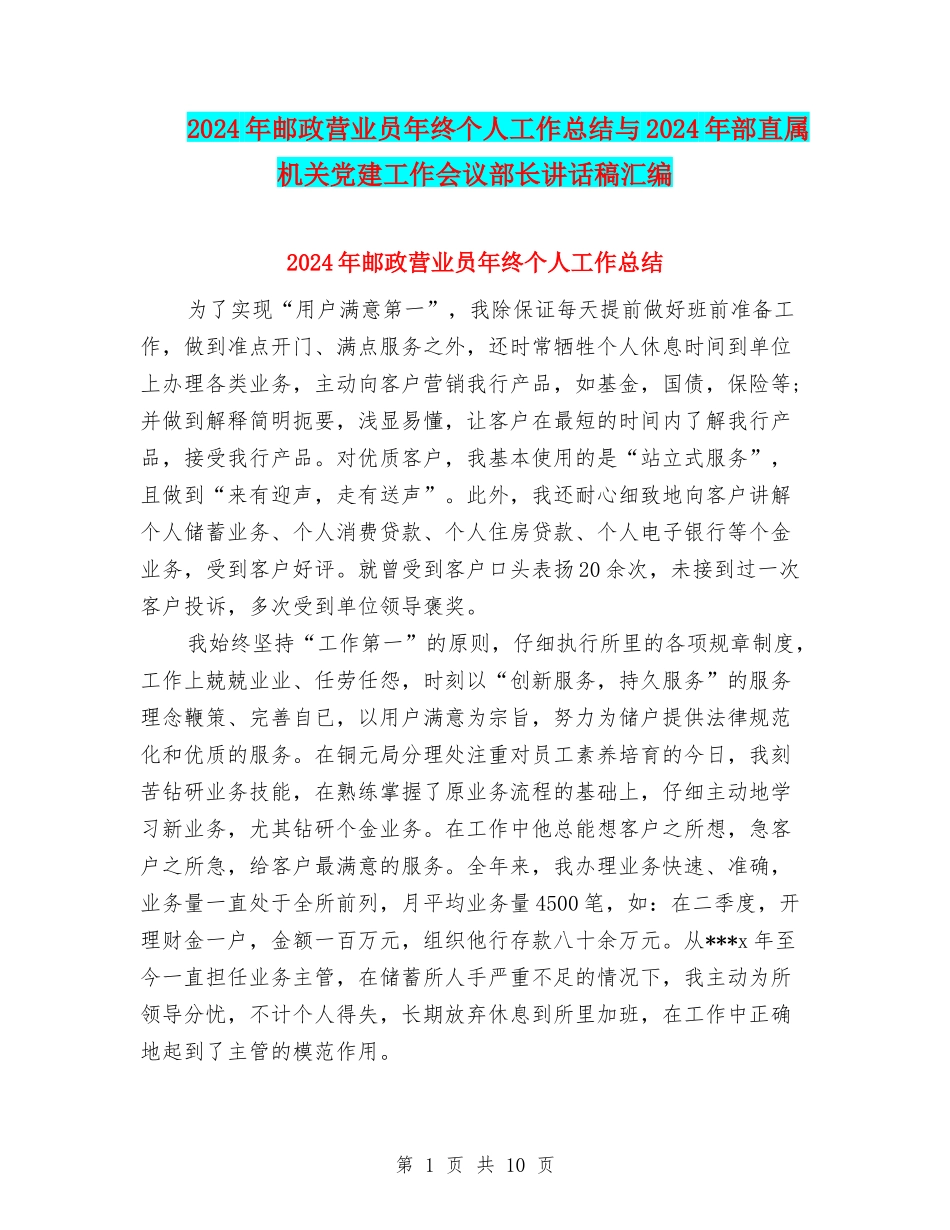 2024年邮政营业员年终个人工作总结与2024年部直属机关党建工作会议部长讲话稿汇编

2024年邮政营业员年终个人工作总结

为了实现“用户满意第一”，我除保证每天提前做好班前准备工作，做到准点开门、满点服务之外，还时常牺牲个人休息时间到单位上办理各类业务，主动向客户营销我行产品，如基金，国债，保险等；并做到解释简明扼要，浅显易懂，让客户在最短的时间内了解我行产品，接受我行产品。对优质客户，我基本使用的是“站立式服务”，且做到“来有迎声，走有送声”。此外，我还耐心细致地向客户讲解个人储蓄业务、个人消费贷款、个人住房贷款、个人电子银行等个金业务，受到客户好评。就曾受到客户口头表扬20余次，未接到过一次客户投诉，多次受到单位领导褒奖。

我始终坚持“工作第一”的原则，仔细执行所里的各项规章制度，工作上兢兢业业、任劳任怨，时刻以“创新服务，持久服务”的服务理念鞭策、完善自己，以用户满意为宗旨，努力为储户提供法律规范化和优质的服务。在铜元局分理处注重对员工素养培育的今日，我刻苦钻研业务技能，在熟练掌握了原业务流程的基础上，仔细主动地学习新业务，尤其钻研个金业务。在工作中他总能想客户之所想，急客户之所急，给客户最满意的服务。全年来，我办理业务快速、准确，业务量一直处于全所前列，月平均业务量4500笔，如：在二季度，开理财金一户，金额一百万元，组织他行存款八十余万元。从***x年至今一直担任业务主管，在储蓄所人手严重不足的情况下，我主动为所领导分忧，不计个人得失，长期放弃休息到所里加班，在工作中正确地起到了主管的模范作用。

第 1 页 共 10 页